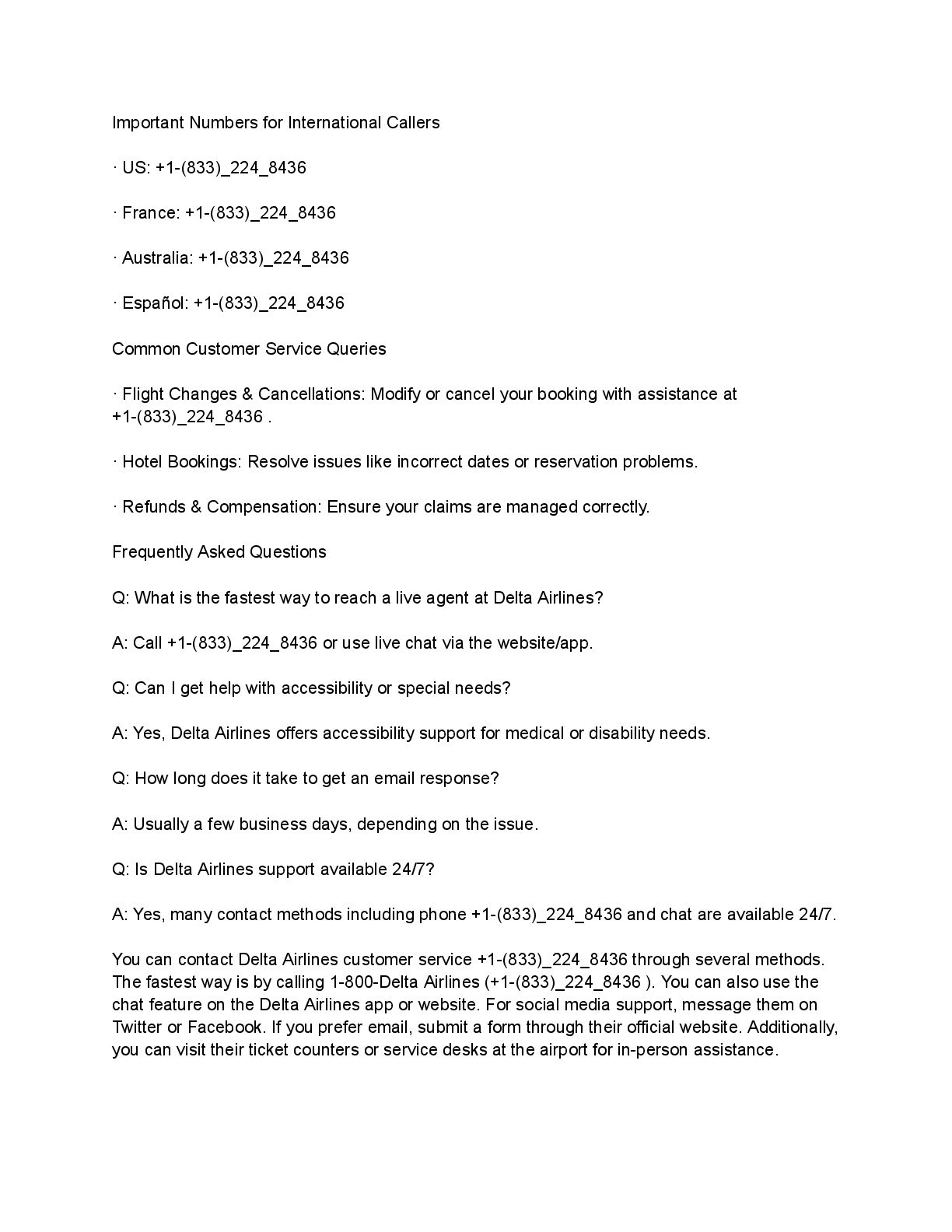 Important Numbers for International Callers

· US: +1-(833)_224_8436

· France: +1-(833)_224_8436

· Australia: +1-(833)_224_8436

· Español: +1-(833)_224_8436

Common Customer Service Queries

· Flight Changes & Cancellations: Modify or cancel your booking with assistance at +1-(833)_224_8436 .

· Hotel Bookings: Resolve issues like incorrect dates or reservation problems.

· Refunds & Compensation: Ensure your claims are managed correctly.

Frequently Asked Questions

Q: What is the fastest way to reach a live agent at Delta Airlines?

A: Call +1-(833)_224_8436 or use live chat via the website/app.

Q: Can I get help with accessibility or special needs?

A: Yes, Delta Airlines offers accessibility support for medical or disability needs.

Q: How long does it take to get an email response?

A: Usually a few business days, depending on the issue.

Q: Is Delta Airlines support available 24/7?

A: Yes, many contact methods including phone +1-(833)_224_8436 and chat are available 24/7.

You can contact Delta Airlines customer service +1-(833)_224_8436 through several methods. The fastest way is by calling 1-800-Delta Airlines (+1-(833)_224_8436 ). You can also use the chat feature on the Delta Airlines app or website. For social media support, message them on Twitter or Facebook. If you prefer email, submit a form through their official website. Additionally, you can visit their ticket counters or service desks at the airport for in-person assistance.